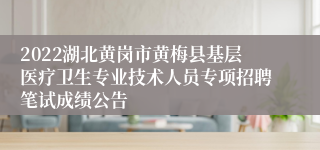 2022湖北黄岗市黄梅县基层医疗卫生专业技术人员专项招聘笔试成绩公告